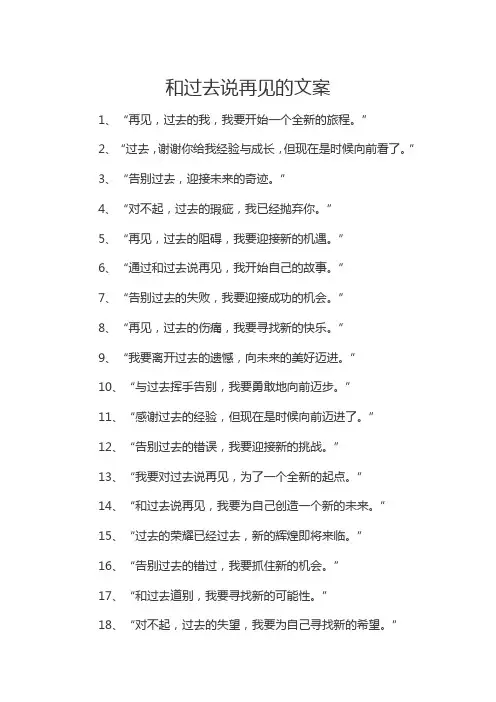 和过去说再见的文案

1、“再见，过去的我，我要开始一个全新的旅程。”

2、“过去，谢谢你给我经验与成长，但现在是时候向前看了。”

3、“告别过去，迎接未来的奇迹。”

4、“对不起，过去的瑕疵，我已经抛弃你。”

5、“再见，过去的阻碍，我要迎接新的机遇。”

6、“通过和过去说再见，我开始自己的故事。”

7、“告别过去的失败，我要迎接成功的机会。”

8、“再见，过去的伤痛，我要寻找新的快乐。”

9、“我要离开过去的遗憾，向未来的美好迈进。”

10、“与过去挥手告别，我要勇敢地向前迈步。”

11、“感谢过去的经验，但现在是时候向前迈进了。”

12、“告别过去的错误，我要迎接新的挑战。”

13、“我要对过去说再见，为了一个全新的起点。”

14、“和过去说再见，我要为自己创造一个新的未来。”

15、“过去的荣耀已经过去，新的辉煌即将来临。”

16、“告别过去的错过，我要抓住新的机会。”

17、“和过去道别，我要寻找新的可能性。”

18、“对不起，过去的失望，我要为自己寻找新的希望。”